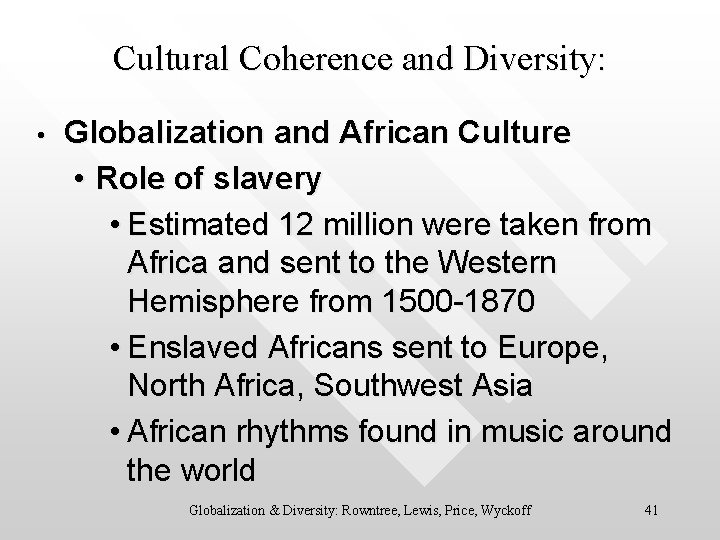 Cultural Coherence and Diversity:

• Globalization and African Culture
• Role of slavery
• Estimated 12 million were taken from Africa and sent to the Western Hemisphere from 1500-1870
• Enslaved Africans sent to Europe, North Africa, Southwest Asia
• African rhythms found in music around the world

Globalization & Diversity: Rowntree, Lewis, Price, Wyckoff

41